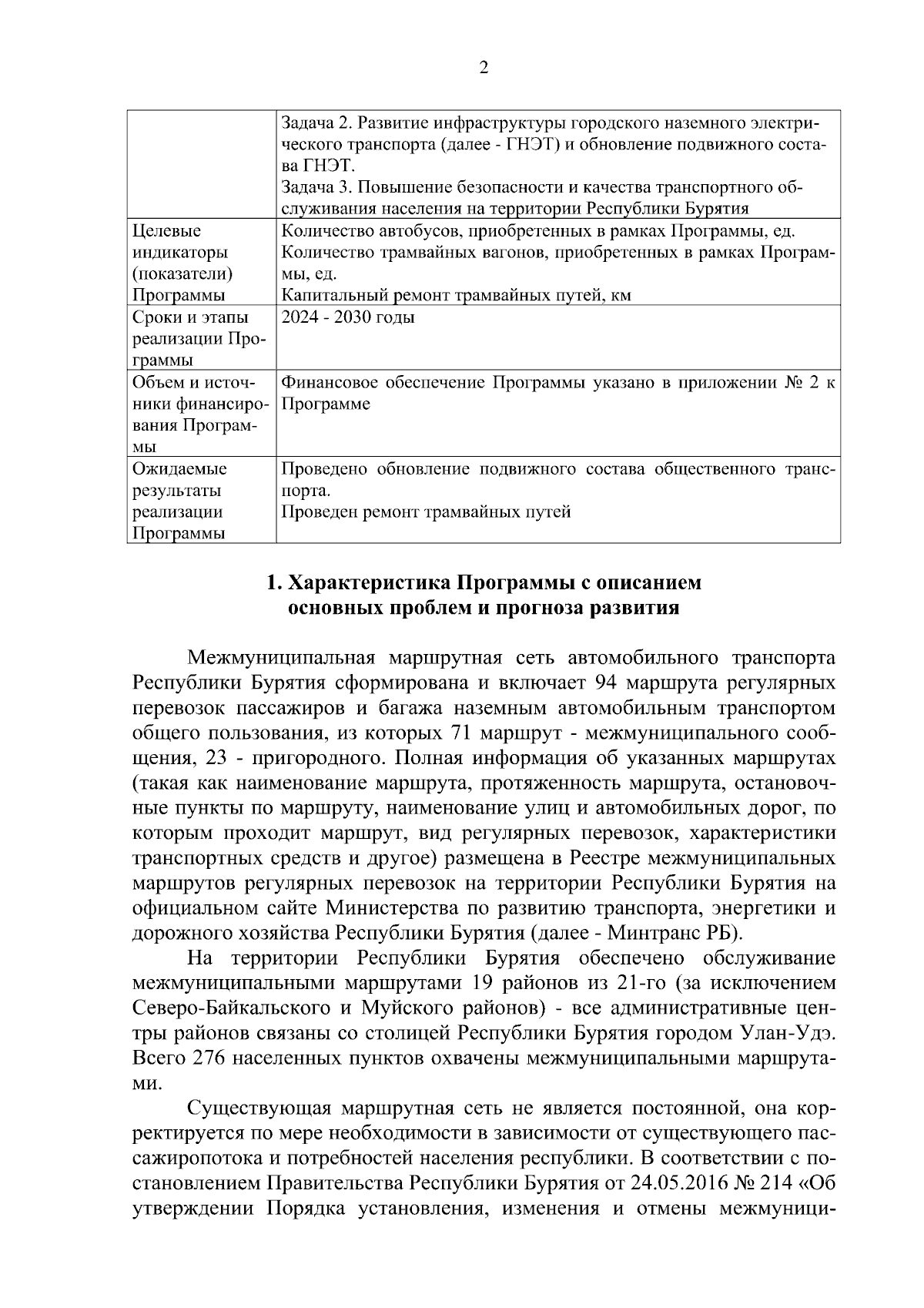 2

| | |
|---|---|
| | Задача 2. Развитие инфраструктуры городского наземного электрического транспорта (далее - ГНЭТ) и обновление подвижного состава ГНЭТ. Задача 3. Повышение безопасности и качества транспортного обслуживания населения на территории Республики Бурятия |
| Целевые индикаторы (показатели) Программы | Количество автобусов, приобретенных в рамках Программы, ед. Количество трамвайных вагонов, приобретенных в рамках Программы, ед. Капитальный ремонт трамвайных путей, км |
| Сроки и этапы реализации Программы | 2024 - 2030 годы |
| Объем и источники финансирования Программы | Финансовое обеспечение Программы указано в приложении № 2 к Программе |
| Ожидаемые результаты реализации Программы | Проведено обновление подвижного состава общественного транспорта. Проведен ремонт трамвайных путей |

1. Характеристика Программы с описанием основных проблем и прогноза развития

Межмуниципальная маршрутная сеть автомобильного транспорта Республики Бурятия сформирована и включает 94 маршрута регулярных перевозок пассажиров и багажа наземным автомобильным транспортом общего пользования, из которых 71 маршрут - межмуниципального сообщения, 23 - пригородного. Полная информация об указанных маршрутах (такая как наименование маршрута, протяженность маршрута, остановочные пункты по маршруту, наименование улиц и автомобильных дорог, по которым проходит маршрут, вид регулярных перевозок, характеристики транспортных средств и другое) размещена в Реестре межмуниципальных маршрутов регулярных перевозок на территории Республики Бурятия на официальном сайте Министерства по развитию транспорта, энергетики и дорожного хозяйства Республики Бурятия (далее - Минтранс РБ).

На территории Республики Бурятия обеспечено обслуживание межмуниципальными маршрутами 19 районов из 21-го (за исключением Северо-Байкальского и Муйского районов) - все административные центры районов связаны со столицей Республики Бурятия городом Улан-Удэ. Всего 276 населенных пунктов охвачены межмуниципальными маршрутами.

Существующая маршрутная сеть не является постоянной, она корректируется по мере необходимости в зависимости от существующего пассажиропотока и потребностей населения республики. В соответствии с постановлением Правительства Республики Бурятия от 24.05.2016 № 214 «Об утверждении Порядка установления, изменения и отмены межмуници-